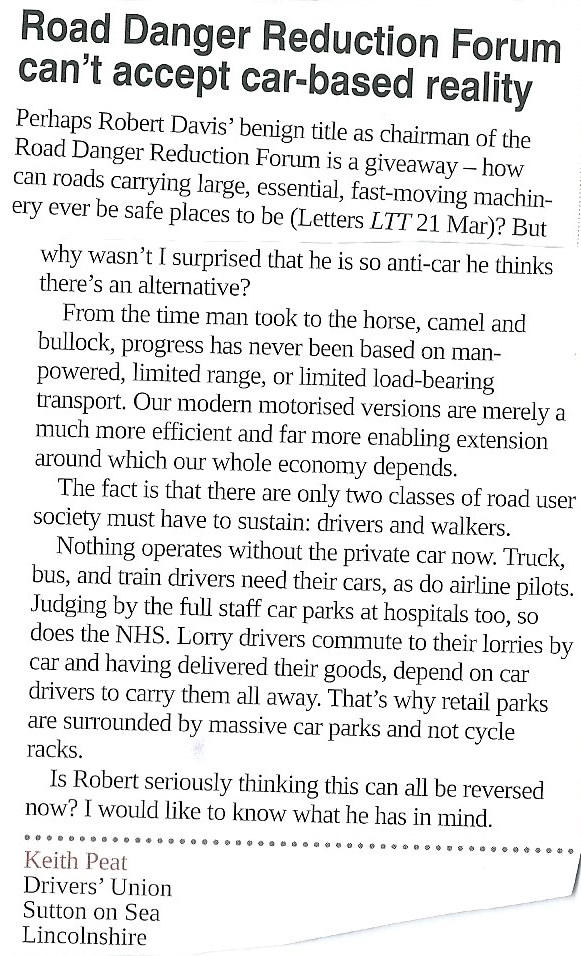 Road Danger Reduction Forum can't accept car-based reality

Perhaps Robert Davis' benign title as chairman of the Road Danger Reduction Forum is a giveaway – how can roads carrying large, essential, fast-moving machinery ever be safe places to be (Letters LTT 21 Mar)? But why wasn't I surprised that he is so anti-car he thinks there's an alternative?

From the time man took to the horse, camel and bullock, progress has never been based on man-powered, limited range, or limited load-bearing transport. Our modern motorised versions are merely a much more efficient and far more enabling extension around which our whole economy depends.

The fact is that there are only two classes of road user society must have to sustain: drivers and walkers.

Nothing operates without the private car now. Truck, bus, and train drivers need their cars, as do airline pilots. Judging by the full staff car parks at hospitals too, so does the NHS. Lorry drivers commute to their lorries by car and having delivered their goods, depend on car drivers to carry them all away. That's why retail parks are surrounded by massive car parks and not cycle racks.

Is Robert seriously thinking this can all be reversed now? I would like to know what he has in mind.

Keith Peat
Drivers' Union
Sutton on Sea
Lincolnshire